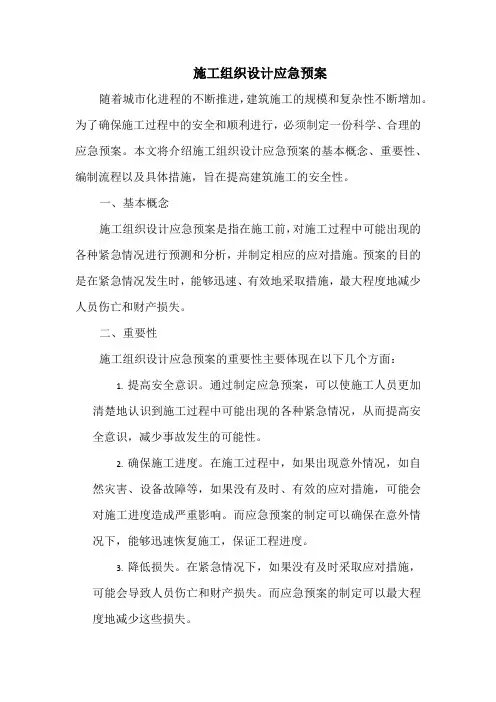 施工组织设计应急预案

随着城市化进程的不断推进，建筑施工的规模和复杂性不断增加。为了确保施工过程中的安全和顺利进行，必须制定一份科学、合理的应急预案。本文将介绍施工组织设计应急预案的基本概念、重要性、编制流程以及具体措施，旨在提高建筑施工的安全性。

一、基本概念

施工组织设计应急预案是指在施工前，对施工过程中可能出现的各种紧急情况进行预测和分析，并制定相应的应对措施。预案的目的是在紧急情况发生时，能够迅速、有效地采取措施，最大程度地减少人员伤亡和财产损失。

二、重要性

施工组织设计应急预案的重要性主要体现在以下几个方面：

1. 提高安全意识。通过制定应急预案，可以使施工人员更加清楚地认识到施工过程中可能出现的各种紧急情况，从而提高安全意识，减少事故发生的可能性。

2. 确保施工进度。在施工过程中，如果出现意外情况，如自然灾害、设备故障等，如果没有及时、有效的应对措施，可能会对施工进度造成严重影响。而应急预案的制定可以确保在意外情况下，能够迅速恢复施工，保证工程进度。

3. 降低损失。在紧急情况下，如果没有及时采取应对措施，可能会导致人员伤亡和财产损失。而应急预案的制定可以最大程度地减少这些损失。